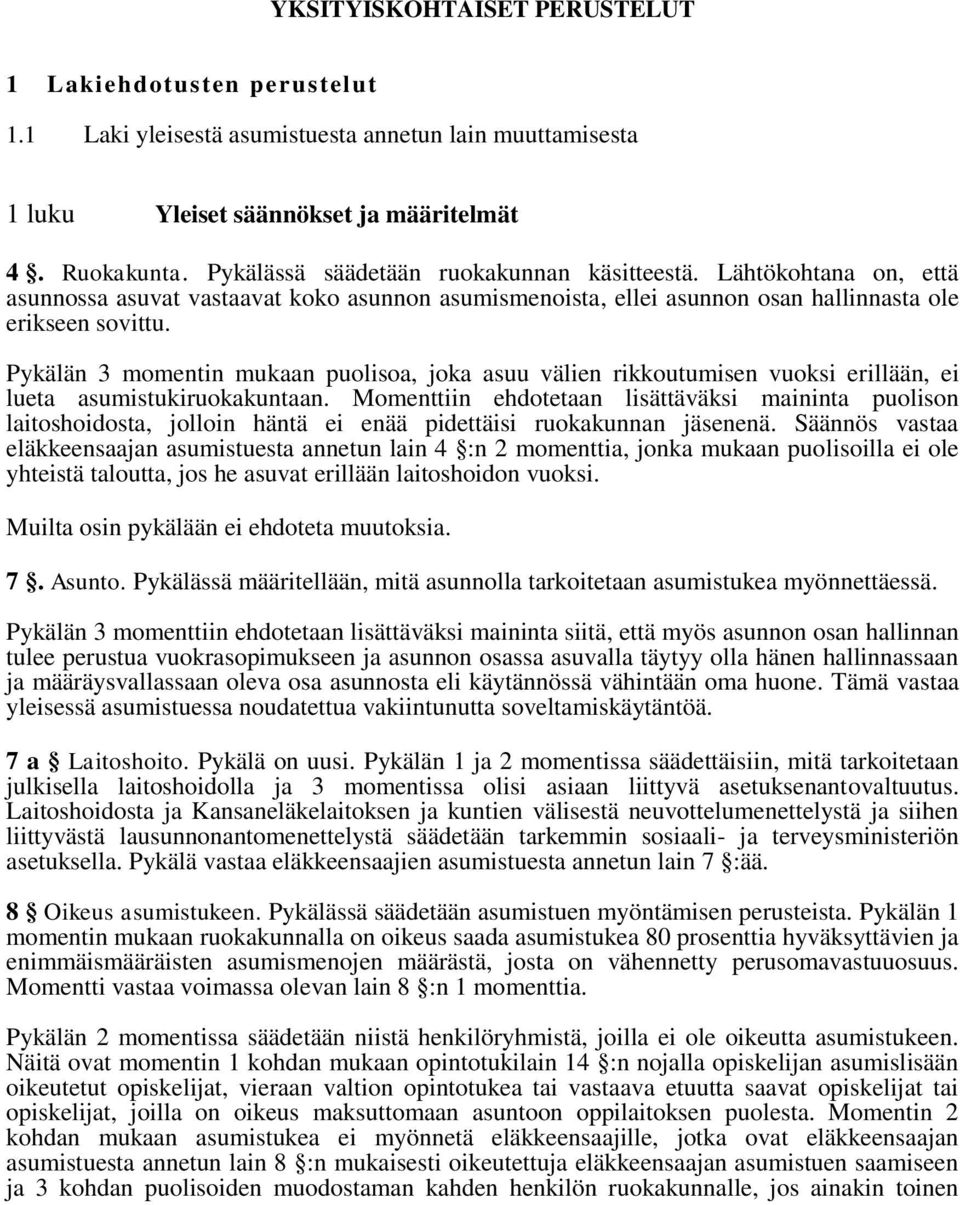 YKSITYISKOHTAISET PERUSTELUT

1 Lakiehdotusten perustelut

1.1 Laki yleisestä asumistuesta annetun lain muuttamisesta

1 luku Yleiset säännökset ja määritelmät

4 §. Ruokakunta. Pykälässä säädetään ruokakunnan käsitteestä. Lähtökohtana on, että asunnossa asuvat vastaavat koko asunnon asumismenoista, ellei asunnon osan hallinnasta ole erikseen sovittu.

Pykälän 3 momentin mukaan puolisoa, joka asuu välien rikkoutumisen vuoksi erillään, ei lueta asumistukiruokakuntaan. Momenttiin ehdotetaan lisättäväksi maininta puolison laitoshoidosta, jolloin häntä ei enää pidettäisi ruokakunnan jäsenenä. Säännös vastaa eläkkeensaajan asumistuesta annetun lain 4 §:n 2 momenttia, jonka mukaan puolisoilla ei ole yhteistä taloutta, jos he asuvat erillään laitoshoidon vuoksi.

Muilta osin pykälään ei ehdoteta muutoksia.

7 §. Asunto. Pykälässä määritellään, mitä asunnolla tarkoitetaan asumistukea myönnettäessä.

Pykälän 3 momenttiin ehdotetaan lisättäväksi maininta siitä, että myös asunnon osan hallinnan tulee perustua vuokrasopimukseen ja asunnon osassa asuvalla täytyy olla hänen hallinnassaan ja määräysvallassaan oleva osa asunnosta eli käytännössä vähintään oma huone. Tämä vastaa yleisessä asumistuessa noudatettua vakiintunutta soveltamiskäytäntöä.

7 a § Laitoshoito. Pykälä on uusi. Pykälän 1 ja 2 momentissa säädettäisiin, mitä tarkoitetaan julkisella laitoshoidolla ja 3 momentissa olisi asiaan liittyvä asetuksenantovaltuutus. Laitoshoidosta ja Kansaneläkelaitoksen ja kuntien välisestä neuvottelumenettelystä ja siihen liittyvästä lausunnonantomenettelystä säädetään tarkemmin sosiaali- ja terveysministeriön asetuksella. Pykälä vastaa eläkkeensaajien asumistuesta annetun lain 7 §:ää.

8 § Oikeus asumistukeen. Pykälässä säädetään asumistuen myöntämisen perusteista. Pykälän 1 momentin mukaan ruokakunnalla on oikeus saada asumistukea 80 prosenttia hyväksyttävien ja enimmäismääräisten asumismenojen määrästä, josta on vähennetty perusomavastuuosuus. Momentti vastaa voimassa olevan lain 8 §:n 1 momenttia.

Pykälän 2 momentissa säädetään niistä henkilöryhmistä, joilla ei ole oikeutta asumistukeen. Näitä ovat momentin 1 kohdan mukaan opintotukilain 14 §:n nojalla opiskelijan asumislisään oikeutetut opiskelijat, vieraan valtion opintotukea tai vastaava etuutta saavat opiskelijat tai opiskelijat, joilla on oikeus maksuttomaan asuntoon oppilaitoksen puolesta. Momentin 2 kohdan mukaan asumistukea ei myönnetä eläkkeensaajille, jotka ovat eläkkeensaajan asumistuesta annetun lain 8 §:n mukaisesti oikeutettuja eläkkeensaajan asumistuen saamiseen ja 3 kohdan puolisoiden muodostaman kahden henkilön ruokakunnalle, jos ainakin toinen